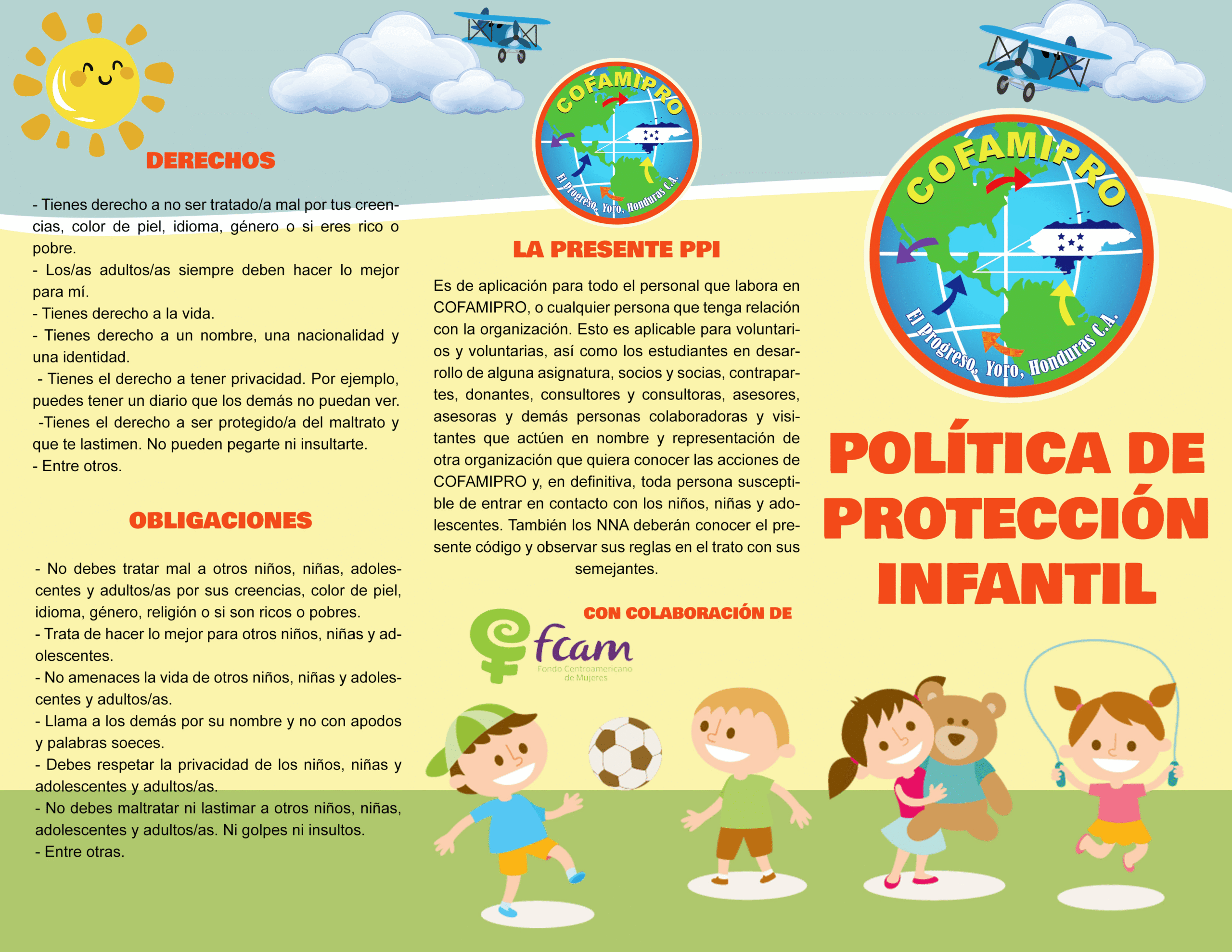 DERECHOS

- Tienes derecho a no ser tratado/a mal por tus creencias, color de piel, idioma, género o si eres rico o pobre.
- Los/as adultos/as siempre deben hacer lo mejor para mí.
- Tienes derecho a la vida.
- Tienes derecho a un nombre, una nacionalidad y una identidad.
- Tienes el derecho a tener privacidad. Por ejemplo, puedes tener un diario que los demás no puedan ver.
-Tienes el derecho a ser protegido/a del maltrato y que te lastimen. No pueden pegarte ni insultarte.
- Entre otros.

OBLIGACIONES

- No debes tratar mal a otros niños, niñas, adolescentes y adultos/as por sus creencias, color de piel, idioma, género, religión o si son ricos o pobres.
- Trata de hacer lo mejor para otros niños, niñas y adolescentes.
- No amenaces la vida de otros niños, niñas y adolescentes y adultos/as.
- Llama a los demás por su nombre y no con apodos y palabras soeces.
- Debes respetar la privacidad de los niños, niñas y adolescentes y adultos/as.
- No debes maltratar ni lastimar a otros niños, niñas, adolescentes y adultos/as. Ni golpes ni insultos.
- Entre otras.

COFAMIPRO
El Progreso, Yoro, Honduras C.A.

LA PRESENTE PPI

Es de aplicación para todo el personal que labora en COFAMIPRO, o cualquier persona que tenga relación con la organización. Esto es aplicable para voluntarios y voluntarias, así como los estudiantes en desarrollo de alguna asignatura, socios y socias, contrapartes, donantes, consultores y consultoras, asesores, asesoras y demás personas colaboradoras y visitantes que actúen en nombre y representación de otra organización que quiera conocer las acciones de COFAMIPRO y, en definitiva, toda persona susceptible de entrar en contacto con los niños, niñas y adolescentes. También los NNA deberán conocer el presente código y observar sus reglas en el trato con sus semejantes.

CON COLABORACIÓN DE

fcam
Fondo Centroamericano de Mujeres

COFAMIPRO
El Progreso, Yoro, Honduras C.A.

POLÍTICA DE PROTECCIÓN INFANTIL